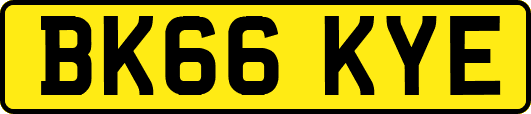 BK66 KYE